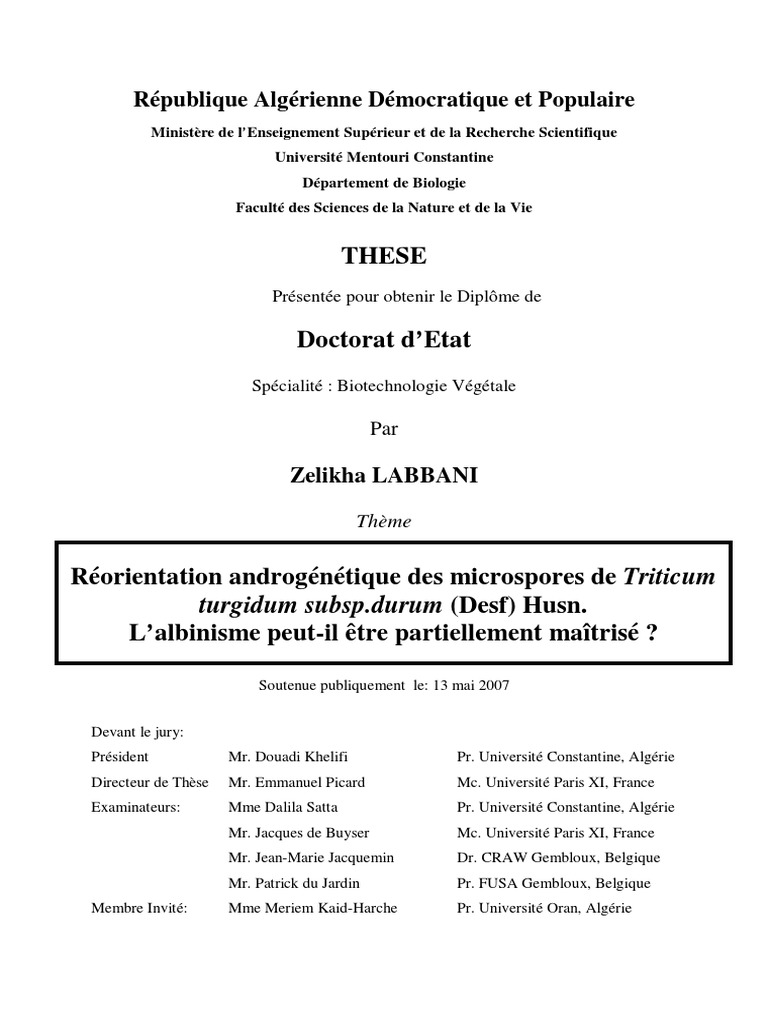 République Algérienne Démocratique et Populaire

Ministère de l'Enseignement Supérieur et de la Recherche Scientifique
Université Mentouri Constantine
Département de Biologie
Faculté des Sciences de la Nature et de la Vie

THESE

Présentée pour obtenir le Diplôme de

Doctorat d'Etat

Spécialité : Biotechnologie Végétale

Par

Zelikha LABBANI

Thème

Réorientation androgénétique des microspores de Triticum turgidum subsp.durum (Desf) Husn.
L'albinisme peut-il être partiellement maîtrisé ?

Soutenue publiquement le: 13 mai 2007

Devant le jury:

| | | |
|---|---|---|
| Président | Mr. Douadi Khelifi | Pr. Université Constantine, Algérie |
| Directeur de Thèse | Mr. Emmanuel Picard | Mc. Université Paris XI, France |
| Examinateurs: | Mme Dalila Satta | Pr. Université Constantine, Algérie |
| | Mr. Jacques de Buyser | Mc. Université Paris XI, France |
| | Mr. Jean-Marie Jacquemin | Dr. CRAW Gembloux, Belgique |
| | Mr. Patrick du Jardin | Pr. FUSA Gembloux, Belgique |
| Membre Invité: | Mme Meriem Kaid-Harche | Pr. Université Oran, Algérie |